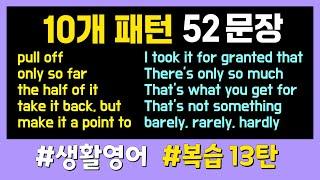 10개 패턴 52 문장

pull off
only so far
the half of it
take it back, but
make it a point to

I took it for granted that
There's only so much
That's what you get for
That's not something
barely, rarely, hardly

#생활영어 #복습 13탄